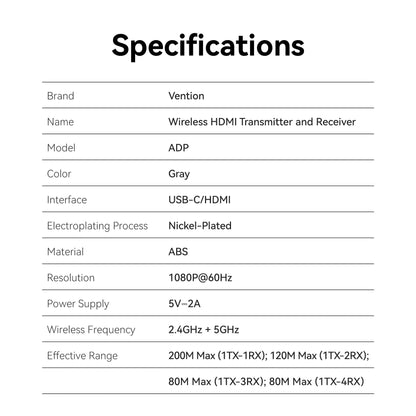 Specifications

| | |
|---|---|
| Brand | Vention |
| Name | Wireless HDMI Transmitter and Receiver |
| Model | ADP |
| Color | Gray |
| Interface | USB-C/HDMI |
| Electroplating Process | Nickel-Plated |
| Material | ABS |
| Resolution | 1080P@60Hz |
| Power Supply | 5V⎓2A |
| Wireless Frequency | 2.4GHz + 5GHz |
| Effective Range | 200M Max (1TX-1RX); 120M Max (1TX-2RX); |
| | 80M Max (1TX-3RX); 80M Max (1TX-4RX) |